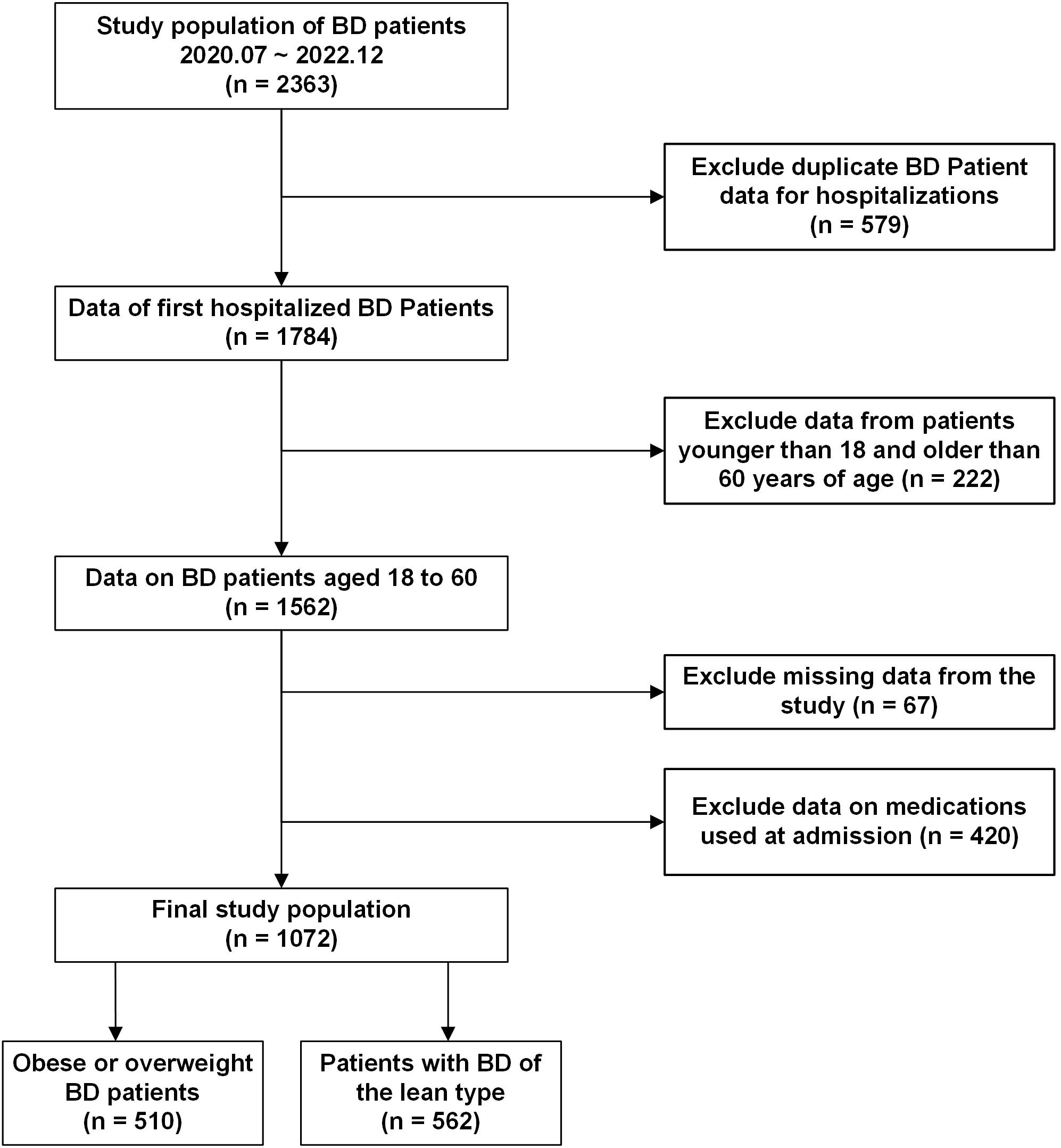 Study population of BD patients
2020.07 ~ 2022.12
(n = 2363)

Exclude duplicate BD Patient data for hospitalizations
(n = 579)

Data of first hospitalized BD Patients
(n = 1784)

Exclude data from patients younger than 18 and older than 60 years of age (n = 222)

Data on BD patients aged 18 to 60
(n = 1562)

Exclude missing data from the study (n = 67)

Exclude data on medications used at admission (n = 420)

Final study population
(n = 1072)

Obese or overweight BD patients
(n = 510)

Patients with BD of the lean type
(n = 562)